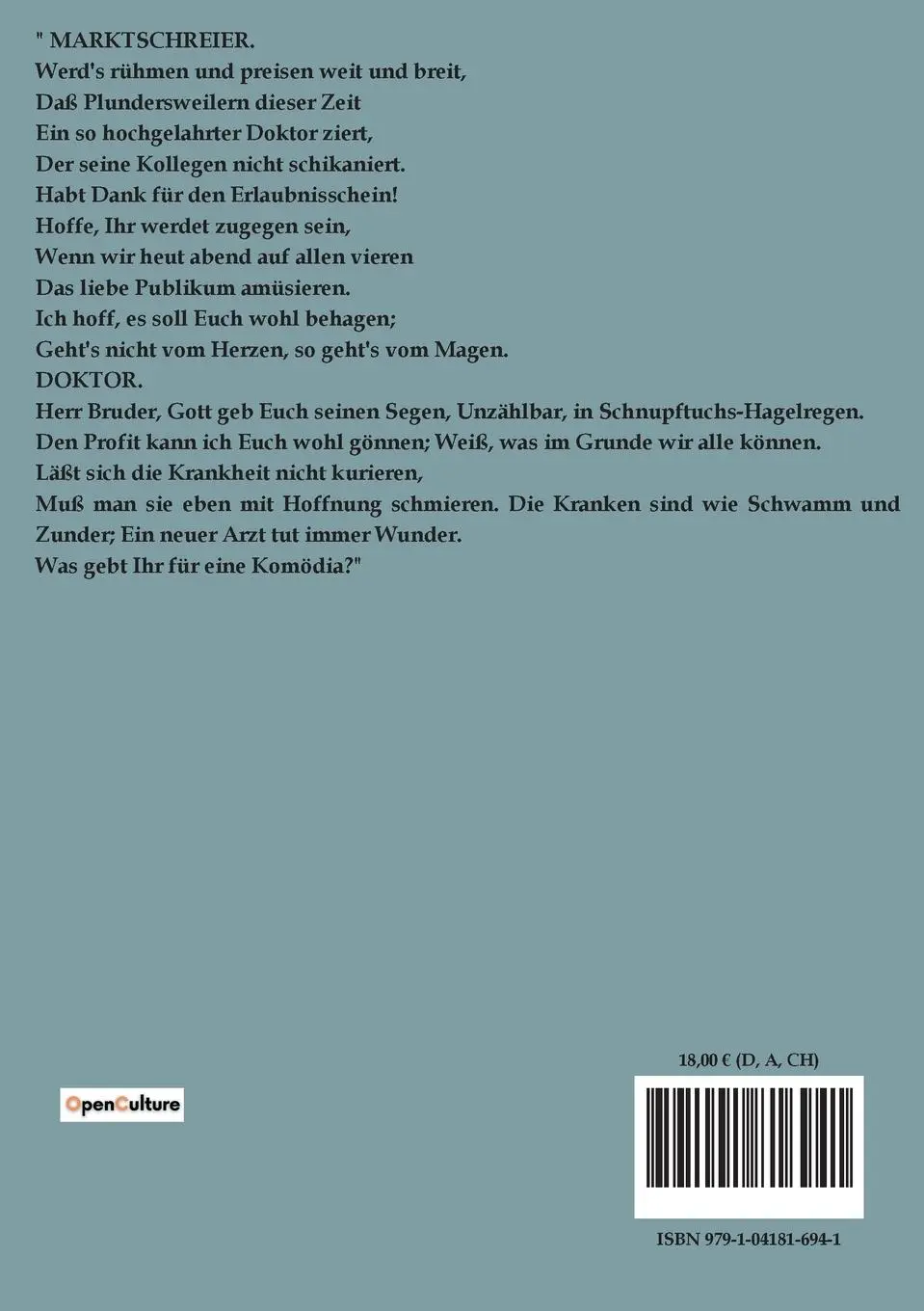 " MARKTSCHREIER.
Werd's rühmen und preisen weit und breit,
Daß Plundersweilern dieser Zeit
Ein so hochgelahrter Doktor ziert,
Der seine Kollegen nicht schikaniert.
Habt Dank für den Erlaubnisschein!
Hoffe, Ihr werdet zugegen sein,
Wenn wir heut abend auf allen vieren
Das liebe Publikum amüsieren.
Ich hoff, es soll Euch wohl behagen;
Geht's nicht vom Herzen, so geht's vom Magen.
DOKTOR.
Herr Bruder, Gott geb Euch seinen Segen, Unzählbar, in Schnupftuchs-Hagelregen.
Den Profit kann ich Euch wohl gönnen; Weiß, was im Grunde wir alle können.
Läßt sich die Krankheit nicht kurieren,
Muß man sie eben mit Hoffnung schmieren. Die Kranken sind wie Schwamm und Zunder; Ein neuer Arzt tut immer Wunder.
Was gebt Ihr für eine Komödia?"

OpenCulture

18,00 € (D, A, CH)

ISBN 979-1-04181-694-1